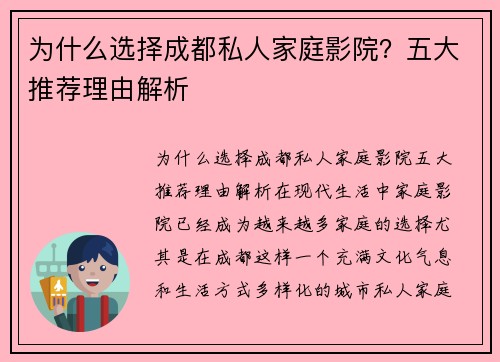 为什么选择成都私人家庭影院？五大推荐理由解析

为什么选择成都私人家庭影院五大推荐理由解析在现代生活中家庭影院已经成为越来越多家庭的选择尤其是在成都这样一个充满文化气息和生活方式多样化的城市私人家庭